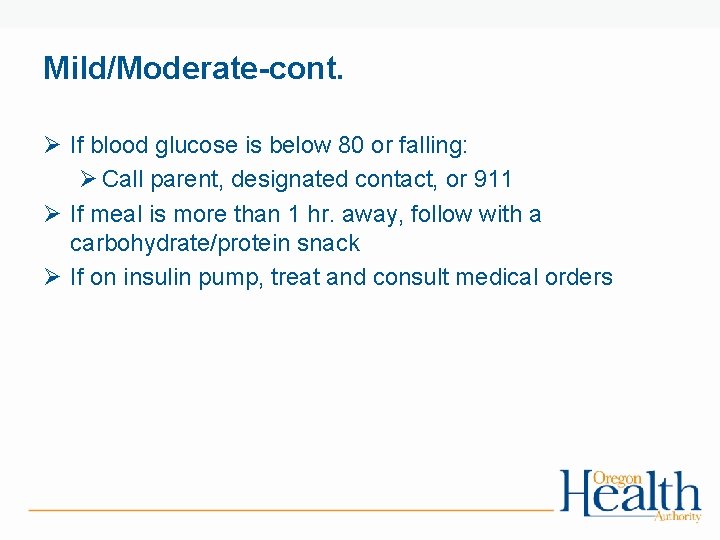 Mild/Moderate-cont.

➢ If blood glucose is below 80 or falling:

➢ Call parent, designated contact, or 911

➢ If meal is more than 1 hr. away, follow with a carbohydrate/protein snack

➢ If on insulin pump, treat and consult medical orders

Oregon Health Authority